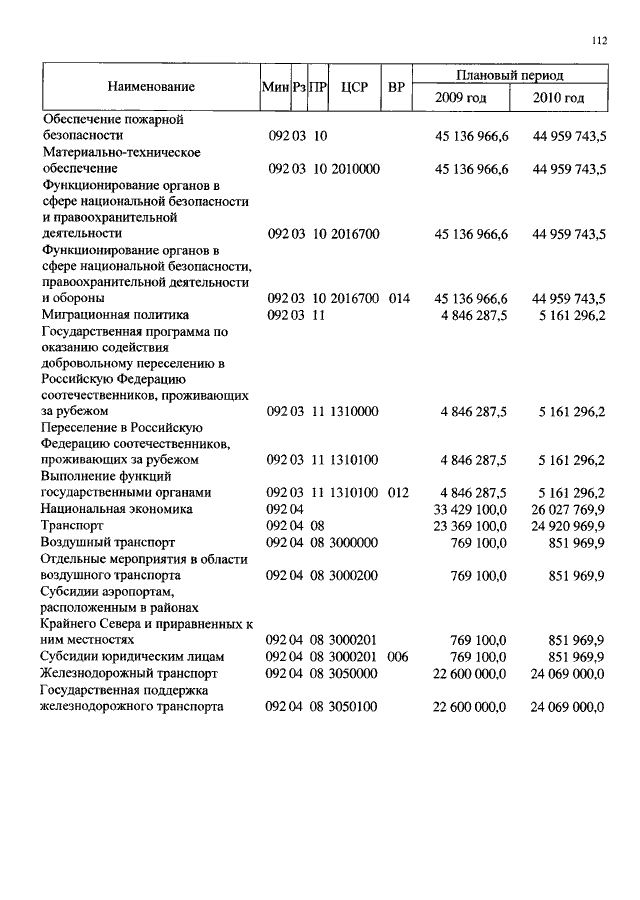 112

| Наименование | Мин | Рз | ПР | ЦСР | ВР | Плановый период 2009 год | Плановый период 2010 год |
|---|---|---|---|---|---|---|---|
| Обеспечение пожарной безопасности | 092 | 03 | 10 | | | 45 136 966,6 | 44 959 743,5 |
| Материально-техническое обеспечение | 092 | 03 | 10 | 2010000 | | 45 136 966,6 | 44 959 743,5 |
| Функционирование органов в сфере национальной безопасности и правоохранительной деятельности | 092 | 03 | 10 | 2016700 | | 45 136 966,6 | 44 959 743,5 |
| Функционирование органов в сфере национальной безопасности, правоохранительной деятельности и обороны | 092 | 03 | 10 | 2016700 | 014 | 45 136 966,6 | 44 959 743,5 |
| Миграционная политика | 092 | 03 | 11 | | | 4 846 287,5 | 5 161 296,2 |
| Государственная программа по оказанию содействия добровольному переселению в Российскую Федерацию соотечественников, проживающих за рубежом | 092 | 03 | 11 | 1310000 | | 4 846 287,5 | 5 161 296,2 |
| Переселение в Российскую Федерацию соотечественников, проживающих за рубежом | 092 | 03 | 11 | 1310100 | | 4 846 287,5 | 5 161 296,2 |
| Выполнение функций государственными органами | 092 | 03 | 11 | 1310100 | 012 | 4 846 287,5 | 5 161 296,2 |
| Национальная экономика | 092 | 04 | | | | 33 429 100,0 | 26 027 769,9 |
| Транспорт | 092 | 04 | 08 | | | 23 369 100,0 | 24 920 969,9 |
| Воздушный транспорт | 092 | 04 | 08 | 3000000 | | 769 100,0 | 851 969,9 |
| Отдельные мероприятия в области воздушного транспорта | 092 | 04 | 08 | 3000200 | | 769 100,0 | 851 969,9 |
| Субсидии аэропортам, расположенным в районах Крайнего Севера и приравненных к ним местностях | 092 | 04 | 08 | 3000201 | | 769 100,0 | 851 969,9 |
| Субсидии юридическим лицам | 092 | 04 | 08 | 3000201 | 006 | 769 100,0 | 851 969,9 |
| Железнодорожный транспорт | 092 | 04 | 08 | 3050000 | | 22 600 000,0 | 24 069 000,0 |
| Государственная поддержка железнодорожного транспорта | 092 | 04 | 08 | 3050100 | | 22 600 000,0 | 24 069 000,0 |